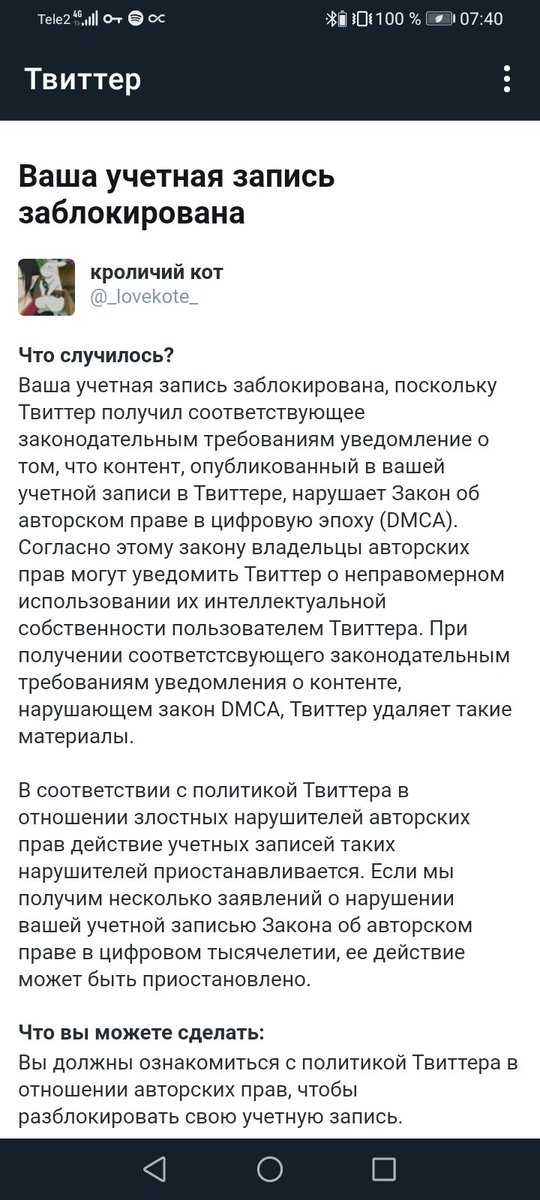 Tele2 4G 100 % 07:40

Твиттер

Ваша учетная запись заблокирована

кроличий кот
@_lovekote_

Что случилось?
Ваша учетная запись заблокирована, поскольку Твиттер получил соответствующее законодательным требованиям уведомление о том, что контент, опубликованный в вашей учетной записи в Твиттере, нарушает Закон об авторском праве в цифровую эпоху (DMCA). Согласно этому закону владельцы авторских прав могут уведомить Твиттер о неправомерном использовании их интеллектуальной собственности пользователем Твиттера. При получении соответстсвующего законодательным требованиям уведомления о контенте, нарушающем закон DMCA, Твиттер удаляет такие материалы.

В соответствии с политикой Твиттера в отношении злостных нарушителей авторских прав действие учетных записей таких нарушителей приостанавливается. Если мы получим несколько заявлений о нарушении вашей учетной записью Закона об авторском праве в цифровом тысячелетии, ее действие может быть приостановлено.

Что вы можете сделать:
Вы должны ознакомиться с политикой Твиттера в отношении авторских прав, чтобы разблокировать свою учетную запись.